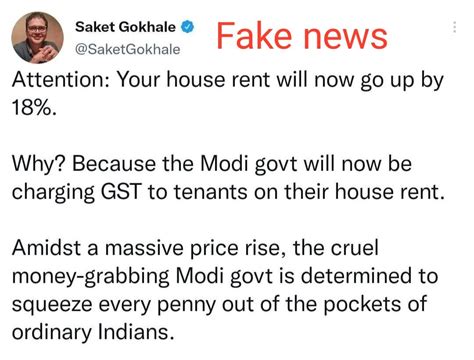 Saket Gokhale
@SaketGokhale

Fake news

Attention: Your house rent will now go up by 18%.

Why? Because the Modi govt will now be charging GST to tenants on their house rent.

Amidst a massive price rise, the cruel money-grabbing Modi govt is determined to squeeze every penny out of the pockets of ordinary Indians.